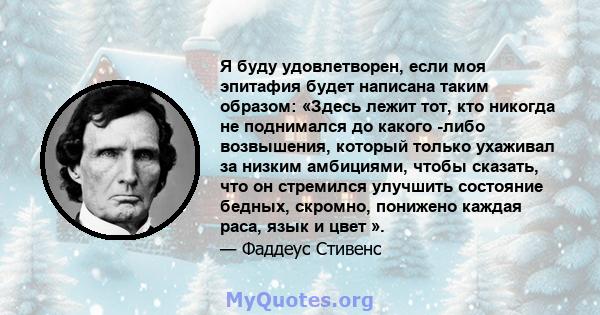 Я буду удовлетворен, если моя эпитафия будет написана таким образом: «Здесь лежит тот, кто никогда не поднимался до какого -либо возвышения, который только ухаживал за низким амбициями, чтобы сказать, что он стремился улучшить состояние бедных, скромно, понижено каждая раса, язык и цвет ».
— Фаддеус Стивенс

MyQuotes.org